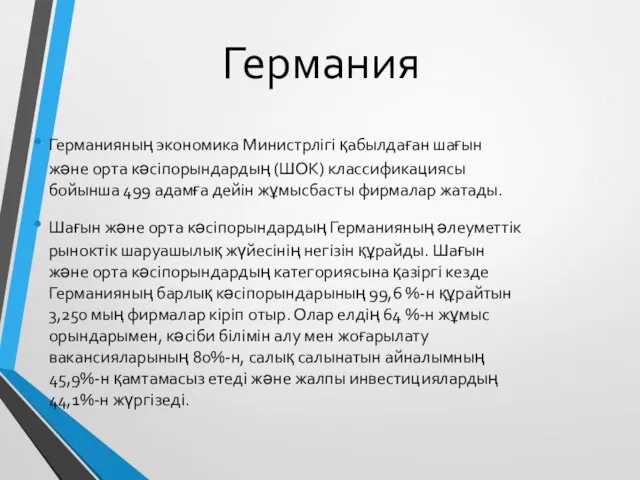 Германия

Германияның экономика Министрлігі қабылдаған шағын және орта кәсіпорындардың (ШОК) классификациясы бойынша 499 адамға дейін жұмысбасты фирмалар жатады.

Шағын және орта кәсіпорындардың Германияның әлеуметтік рыноктік шаруашылық жүйесінің негізін құрайды. Шағын және орта кәсіпорындардың категориясына қазіргі кезде Германияның барлық кәсіпорындарының 99,6 %-н құрайтын 3,250 мың фирмалар кіріп отыр. Олар елдің 64 %-н жұмыс орындарымен, кәсіби білімін алу мен жоғарылату вакансияларының 80%-н, салық салынатын айналымның 45,9%-н қамтамасыз етеді және жалпы инвестициялардың 44,1%-н жүргізеді.